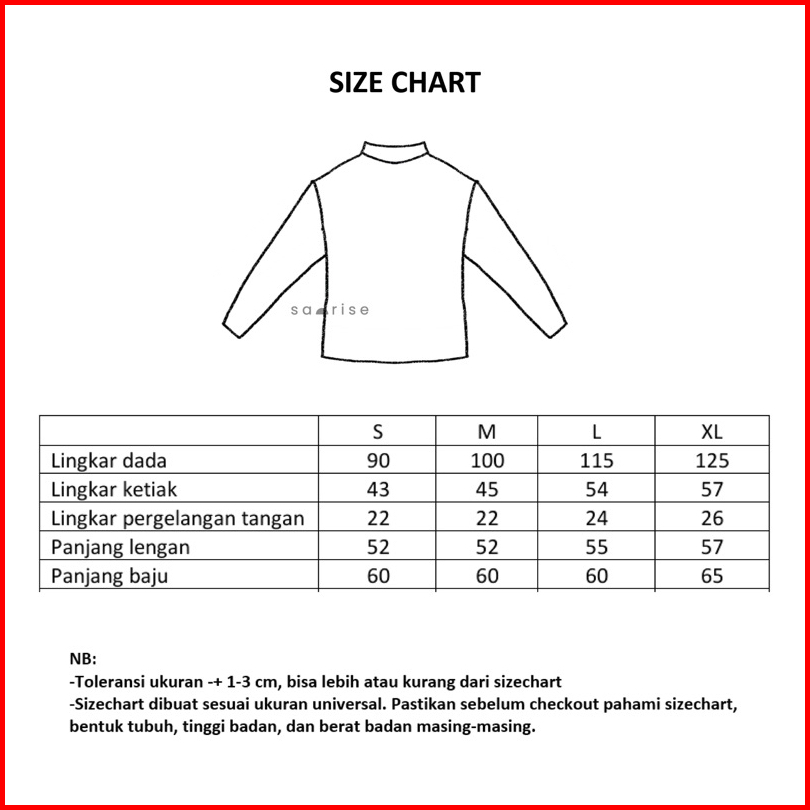 SIZE CHART

sa rise

|  | S | M | L | XL |
|---|---|---|---|---|
| Lingkar dada | 90 | 100 | 115 | 125 |
| Lingkar ketiak | 43 | 45 | 54 | 57 |
| Lingkar pergelangan tangan | 22 | 22 | 24 | 26 |
| Panjang lengan | 52 | 52 | 55 | 57 |
| Panjang baju | 60 | 60 | 60 | 65 |

NB:
-Toleransi ukuran -+ 1-3 cm, bisa lebih atau kurang dari sizechart
-Sizechart dibuat sesuai ukuran universal. Pastikan sebelum checkout pahami sizechart, bentuk tubuh, tinggi badan, dan berat badan masing-masing.